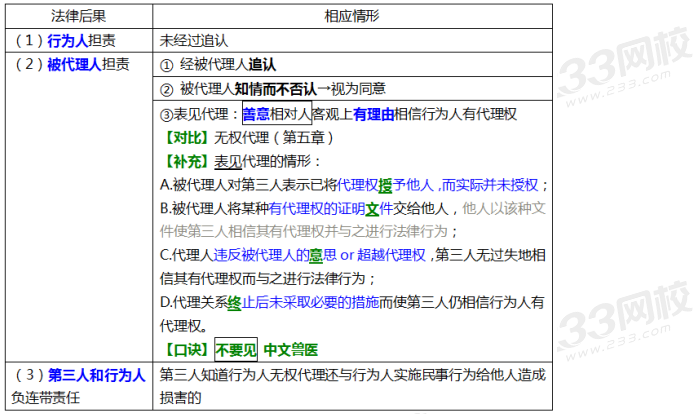 | 法律后果 | 相应情形 |
|---|---|
| （1）行为人担责 | 未经过追认 |
| （2）被代理人担责 | ① 经被代理人追认 |
| | ② 被代理人知情而不否认→视为同意 |
| | ③表见代理：善意相对人客观上有理由相信行为人有代理权<br>【对比】无权代理（第五章）<br>【补充】表见代理的情形：<br>A.被代理人对第三人表示已将代理权授予他人，而实际并未授权；<br>B.被代理人将某种有代理权的证明文件交给他人，他人以该种文件使第三人相信其有代理权并与之进行法律行为；<br>C.代理人违反被代理人的意思 or 超越代理权，第三人无过失地相信其有代理权而与之进行法律行为；<br>D.代理关系终止后未采取必要的措施而使第三人仍相信行为人有代理权。<br>【口诀】不要见 中文兽医 |
| （3）第三人和行为人负连带责任 | 第三人知道行为人无权代理还与行为人实施民事行为给他人造成损害的 |

33网校
www.233.com
33网校
www.233.com